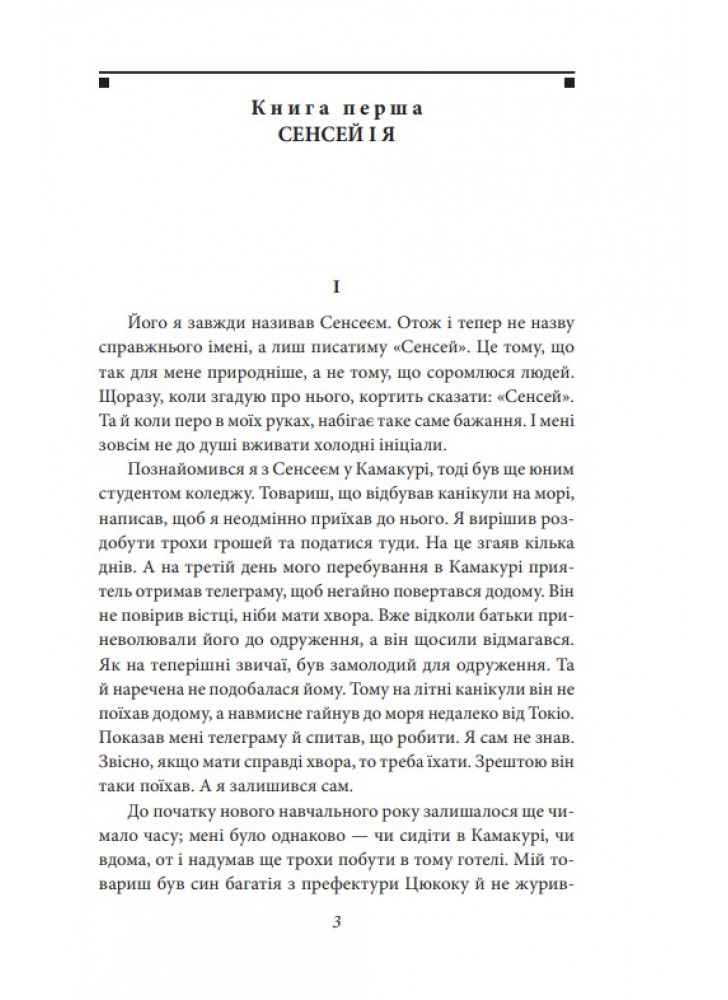 Книга перша
СЕНСЕЙ І Я

I

Його я завжди називав Сенсеєм. Отож і тепер не назву справжнього імені, а лиш писатиму «Сенсей». Це тому, що так для мене природніше, а не тому, що соромлюся людей. Щоразу, коли згадую про нього, кортить сказати: «Сенсей». Та й коли перо в моїх руках, набігає таке саме бажання. І мені зовсім не до душі вживати холодні ініціали.

Познайомився я з Сенсеєм у Камакурі, тоді був ще юним студентом коледжу. Товариш, що відбував канікули на морі, написав, щоб я неодмінно приїхав до нього. Я вирішив роздобути трохи грошей та податися туди. На це згаяв кілька днів. А на третій день мого перебування в Камакурі приятель отримав телеграму, щоб негайно повертався додому. Він не повірив вістці, ніби мати хвора. Вже відколи батьки приневолювали його до одруження, а він щосили відмагався. Як на теперішні звичаї, був замолодий для одруження. Та й наречена не подобалася йому. Тому на літні канікули він не поїхав додому, а навмисне гайнув до моря недалеко від Токіо. Показав мені телеграму й спитав, що робити. Я сам не знав. Звісно, якщо мати справді хвора, то треба їхати. Зрештою він таки поїхав. А я залишився сам.

До початку нового навчального року залишалося ще чимало часу; мені було однаково — чи сидіти в Камакурі, чи вдома, от і надумав ще трохи побути в тому готелі. Мій товариш був син багатія з префектури Цюкоку й не журив-

3